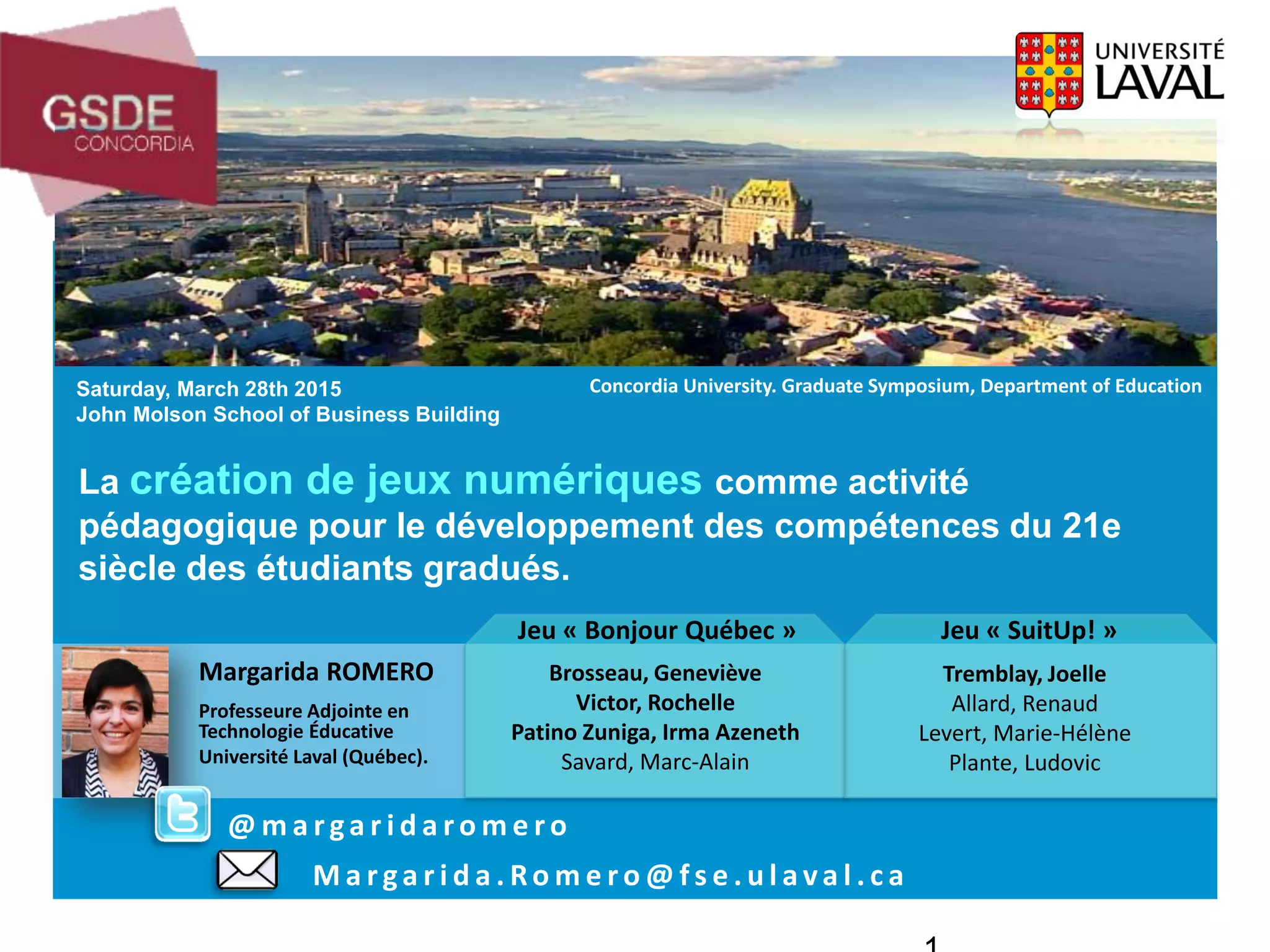 GSDE
CONCORDIA

UNIVERSITÉ
LAVAL

Saturday, March 28th 2015
John Molson School of Business Building

Concordia University. Graduate Symposium, Department of Education

La création de jeux numériques comme activité pédagogique pour le développement des compétences du 21e siècle des étudiants gradués.

Margarida ROMERO
Professeure Adjointe en Technologie Éducative
Université Laval (Québec).

Jeu « Bonjour Québec »
Brosseau, Geneviève
Victor, Rochelle
Patino Zuniga, Irma Azeneth
Savard, Marc-Alain

Jeu « SuitUp! »
Tremblay, Joelle
Allard, Renaud
Levert, Marie-Hélène
Plante, Ludovic

@margaridaromero
Margarida.Romero@fse.ulaval.ca

1